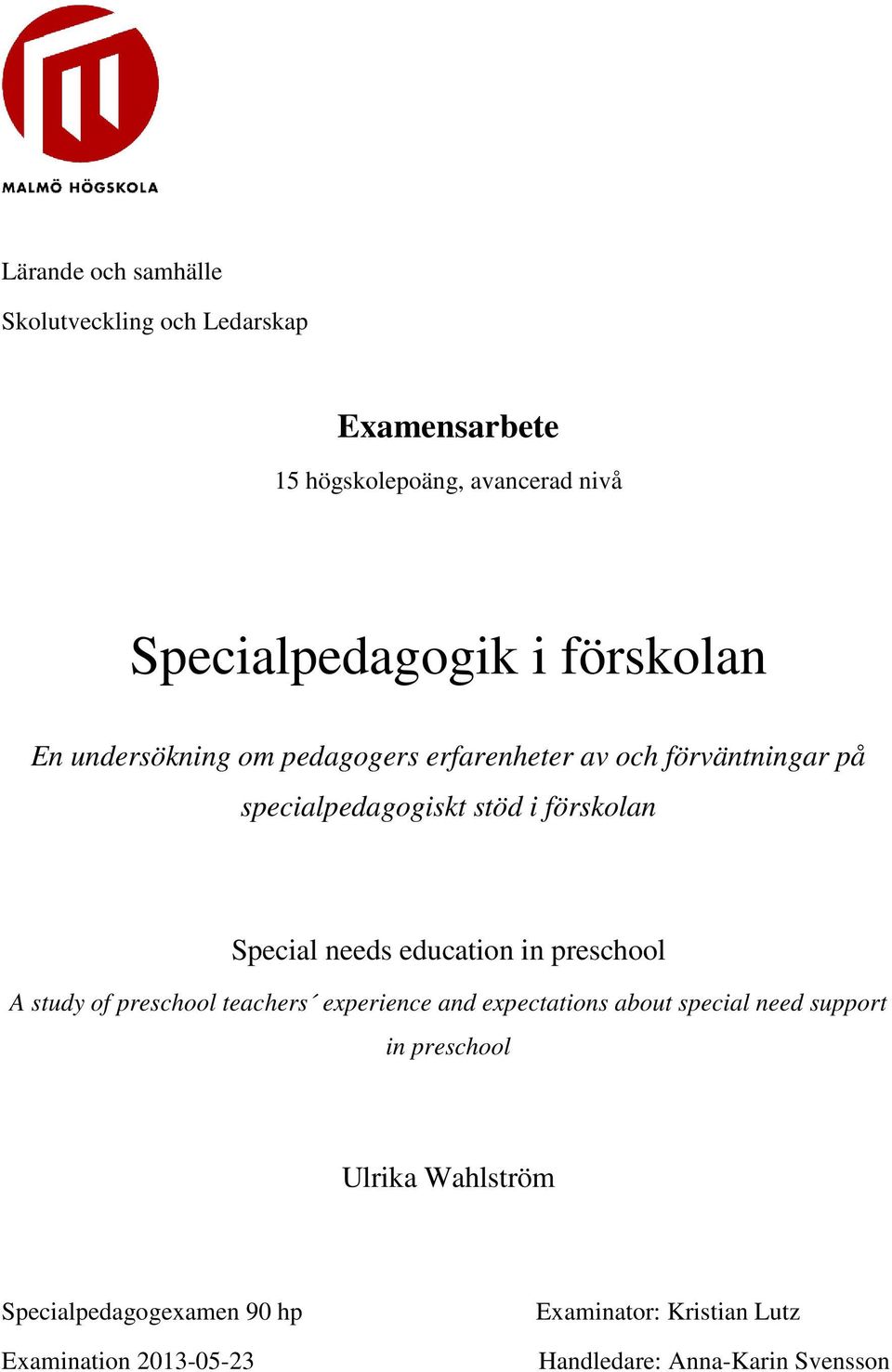 MALMÖ HÖGSKOLA

Lärande och samhälle

Skolutveckling och Ledarskap

Examensarbete

15 högskolepoäng, avancerad nivå

Specialpedagogik i förskolan

En undersökning om pedagogers erfarenheter av och förväntningar på specialpedagogiskt stöd i förskolan

Special needs education in preschool

A study of preschool teachers´ experience and expectations about special need support in preschool

Ulrika Wahlström

Specialpedagogexamen 90 hp

Examination 2013-05-23

Examinator: Kristian Lutz

Handledare: Anna-Karin Svensson